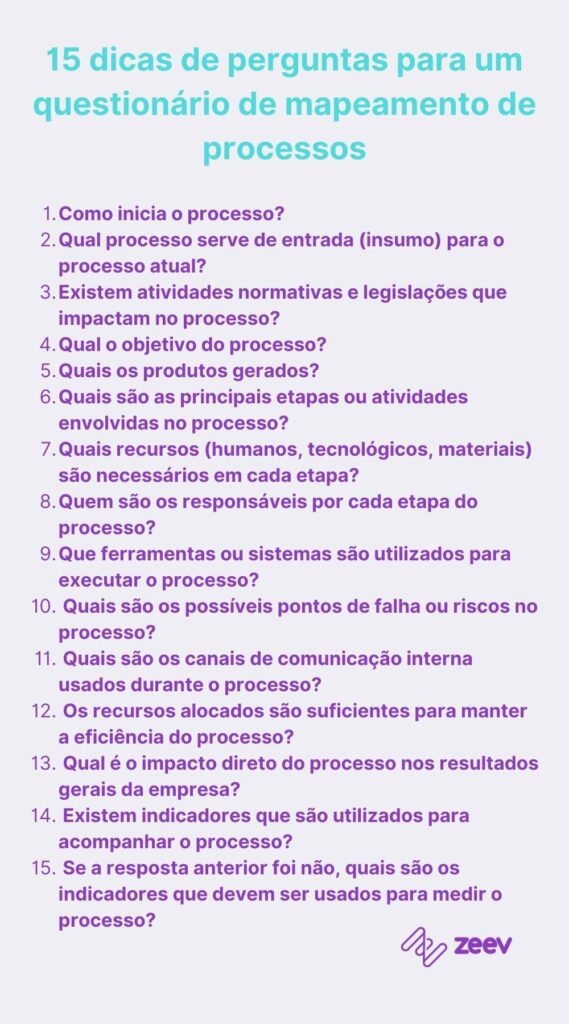 15 dicas de perguntas para um questionário de mapeamento de processos

1. Como inicia o processo?
2. Qual processo serve de entrada (insumo) para o processo atual?
3. Existem atividades normativas e legislações que impactam no processo?
4. Qual o objetivo do processo?
5. Quais os produtos gerados?
6. Quais são as principais etapas ou atividades envolvidas no processo?
7. Quais recursos (humanos, tecnológicos, materiais) são necessários em cada etapa?
8. Quem são os responsáveis por cada etapa do processo?
9. Que ferramentas ou sistemas são utilizados para executar o processo?
10. Quais são os possíveis pontos de falha ou riscos no processo?
11. Quais são os canais de comunicação interna usados durante o processo?
12. Os recursos alocados são suficientes para manter a eficiência do processo?
13. Qual é o impacto direto do processo nos resultados gerais da empresa?
14. Existem indicadores que são utilizados para acompanhar o processo?
15. Se a resposta anterior foi não, quais são os indicadores que devem ser usados para medir o processo?

zeev